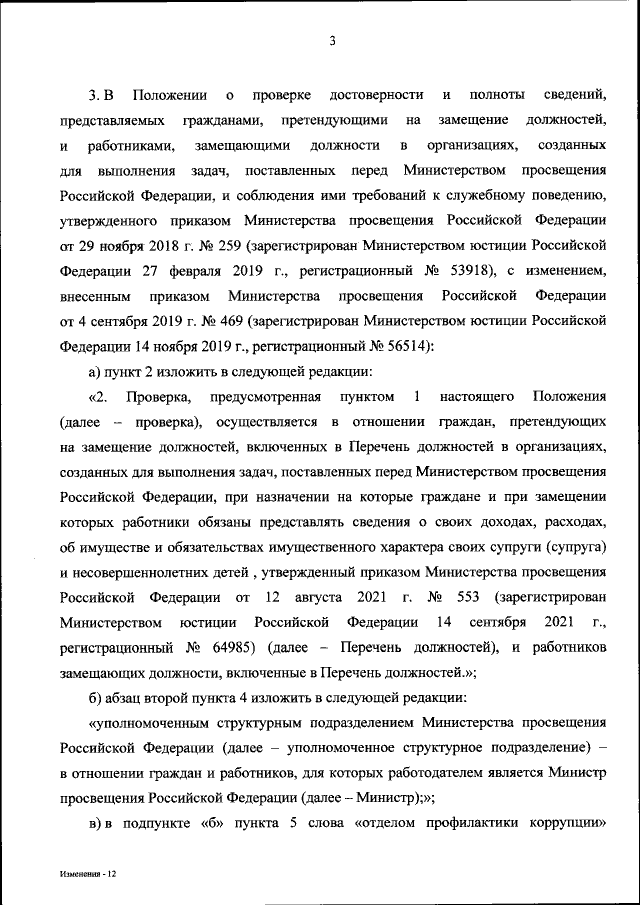 3

3. В Положении о проверке достоверности и полноты сведений, представляемых гражданами, претендующими на замещение должностей, и работниками, замещающими должности в организациях, созданных для выполнения задач, поставленных перед Министерством просвещения Российской Федерации, и соблюдения ими требований к служебному поведению, утвержденного приказом Министерства просвещения Российской Федерации от 29 ноября 2018 г. № 259 (зарегистрирован Министерством юстиции Российской Федерации 27 февраля 2019 г., регистрационный № 53918), с изменением, внесенным приказом Министерства просвещения Российской Федерации от 4 сентября 2019 г. № 469 (зарегистрирован Министерством юстиции Российской Федерации 14 ноября 2019 г., регистрационный № 56514):

а) пункт 2 изложить в следующей редакции:

«2. Проверка, предусмотренная пунктом 1 настоящего Положения (далее – проверка), осуществляется в отношении граждан, претендующих на замещение должностей, включенных в Перечень должностей в организациях, созданных для выполнения задач, поставленных перед Министерством просвещения Российской Федерации, при назначении на которые граждане и при замещении которых работники обязаны представлять сведения о своих доходах, расходах, об имуществе и обязательствах имущественного характера своих супруги (супруга) и несовершеннолетних детей , утвержденный приказом Министерства просвещения Российской Федерации от 12 августа 2021 г. № 553 (зарегистрирован Министерством юстиции Российской Федерации 14 сентября 2021 г., регистрационный № 64985) (далее – Перечень должностей), и работников замещающих должности, включенные в Перечень должностей.»;

б) абзац второй пункта 4 изложить в следующей редакции:

«уполномоченным структурным подразделением Министерства просвещения Российской Федерации (далее – уполномоченное структурное подразделение) – в отношении граждан и работников, для которых работодателем является Министр просвещения Российской Федерации (далее – Министр);»;

в) в подпункте «б» пункта 5 слова «отделом профилактики коррупции»

Изменения - 12